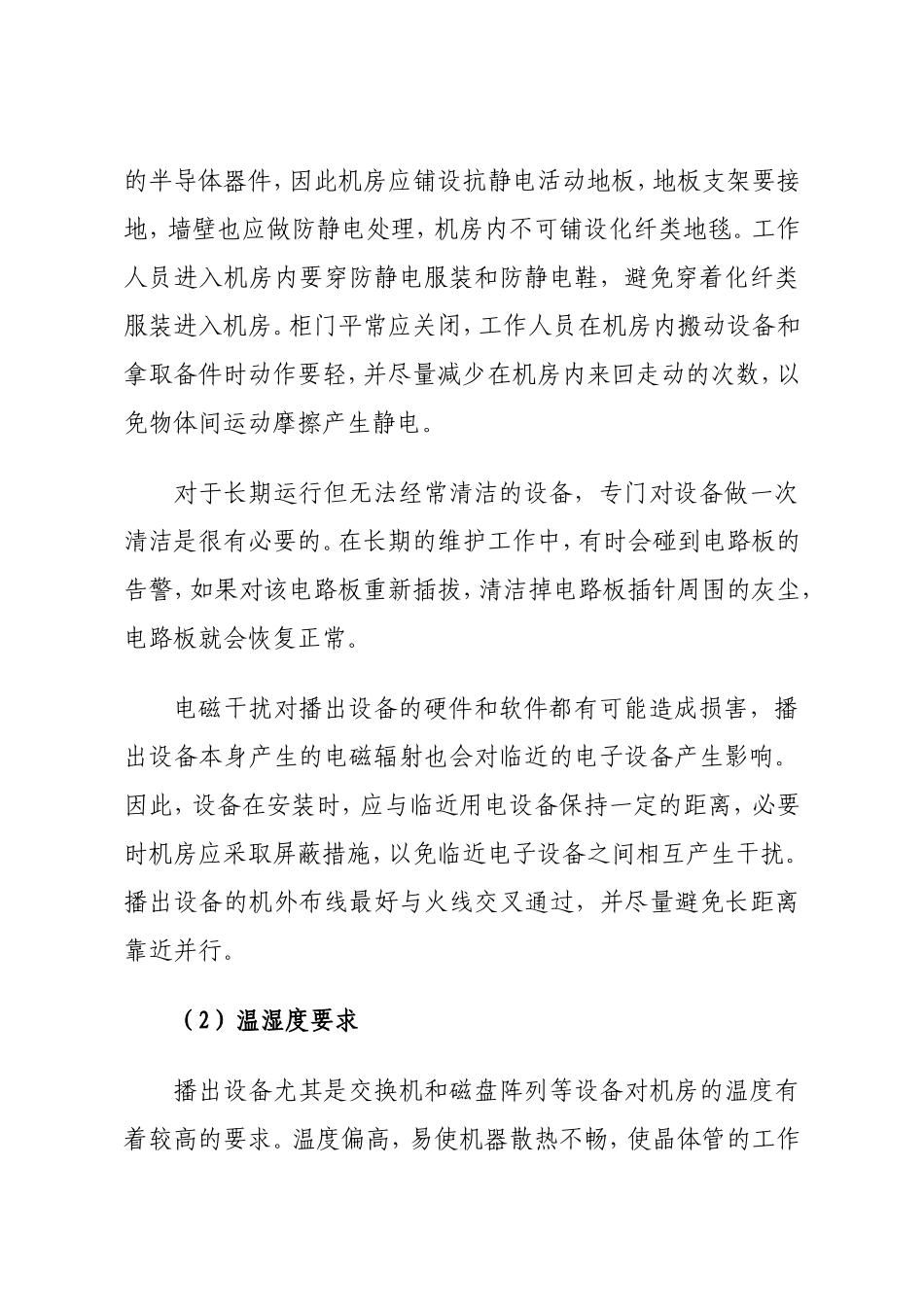 的半导体器件，因此机房应铺设抗静电活动地板，地板支架要接地，墙壁也应做防静电处理，机房内不可铺设化纤类地毯。工作人员进入机房内要穿防静电服装和防静电鞋，避免穿着化纤类服装进入机房。柜门平常应关闭，工作人员在机房内搬动设备和拿取备件时动作要轻，并尽量减少在机房内来回走动的次数，以免物体间运动摩擦产生静电。

对于长期运行但无法经常清洁的设备，专门对设备做一次清洁是很有必要的。在长期的维护工作中，有时会碰到电路板的告警，如果对该电路板重新插拔，清洁掉电路板插针周围的灰尘，电路板就会恢复正常。

电磁干扰对播出设备的硬件和软件都有可能造成损害，播出设备本身产生的电磁辐射也会对临近的电子设备产生影响。因此，设备在安装时，应与临近用电设备保持一定的距离，必要时机房应采取屏蔽措施，以免临近电子设备之间相互产生干扰。播出设备的机外布线最好与火线交叉通过，并尽量避免长距离靠近并行。

（2）温湿度要求

播出设备尤其是交换机和磁盘阵列等设备对机房的温度有着较高的要求。温度偏高，易使机器散热不畅，使晶体管的工作